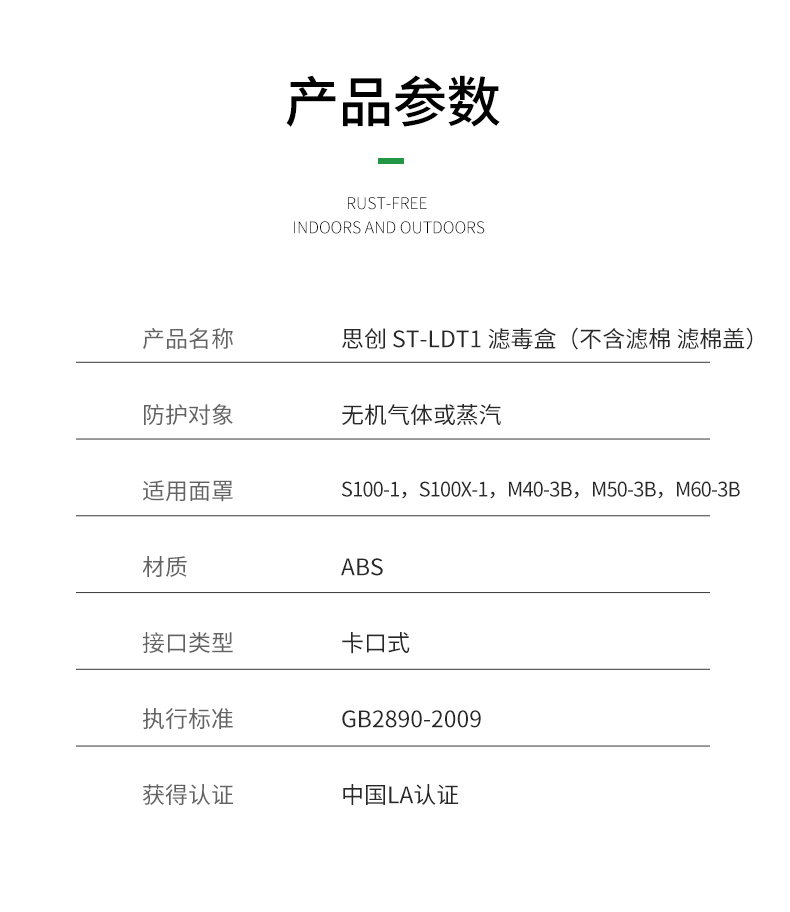 产品参数

RUST-FREE
INDOORS AND OUTDOORS

| 产品名称 | 思创 ST-LDT1 滤毒盒（不含滤棉 滤棉盖） |
|---|---|
| 防护对象 | 无机气体或蒸汽 |
| 适用面罩 | S100-1，S100X-1，M40-3B，M50-3B，M60-3B |
| 材质 | ABS |
| 接口类型 | 卡口式 |
| 执行标准 | GB2890-2009 |
| 获得认证 | 中国LA认证 |